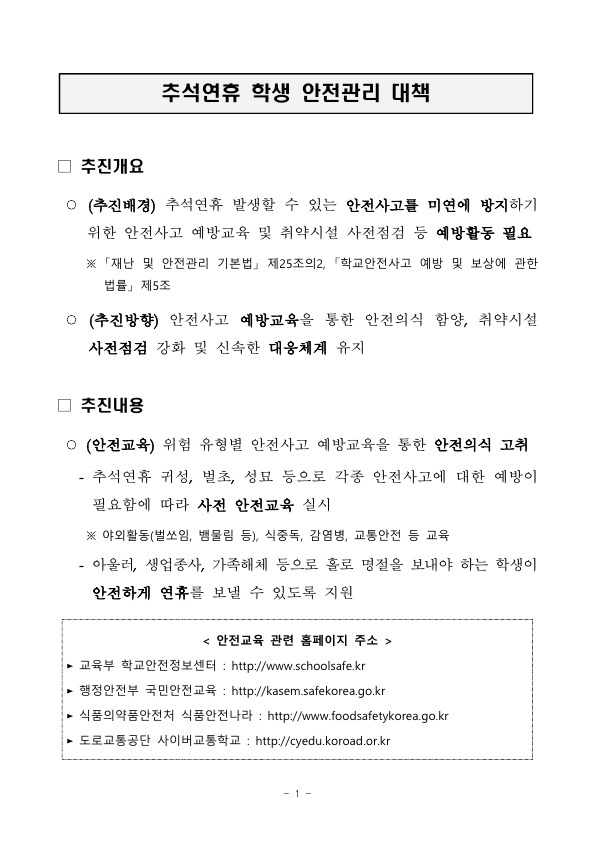 추석연휴 학생 안전관리 대책

□ 추진개요

○ (추진배경) 추석연휴 발생할 수 있는 안전사고를 미연에 방지하기 위한 안전사고 예방교육 및 취약시설 사전점검 등 예방활동 필요

※「재난 및 안전관리 기본법」제25조의2,「학교안전사고 예방 및 보상에 관한 법률」제5조

○ (추진방향) 안전사고 예방교육을 통한 안전의식 함양, 취약시설 사전점검 강화 및 신속한 대응체계 유지

□ 추진내용

○ (안전교육) 위험 유형별 안전사고 예방교육을 통한 안전의식 고취

- 추석연휴 귀성, 벌초, 성묘 등으로 각종 안전사고에 대한 예방이 필요함에 따라 사전 안전교육 실시

※ 야외활동(벌쏘임, 뱀물림 등), 식중독, 감염병, 교통안전 등 교육

- 아울러, 생업종사, 가족해체 등으로 홀로 명절을 보내야 하는 학생이 안전하게 연휴를 보낼 수 있도록 지원

< 안전교육 관련 홈페이지 주소 >

▸ 교육부 학교안전정보센터 : http://www.schoolsafe.kr

▸ 행정안전부 국민안전교육 : http://kasem.safekorea.go.kr

▸ 식품의약품안전처 식품안전나라 : http://www.foodsafetykorea.go.kr

▸ 도로교통공단 사이버교통학교 : http://cyedu.koroad.or.kr

- 1 -